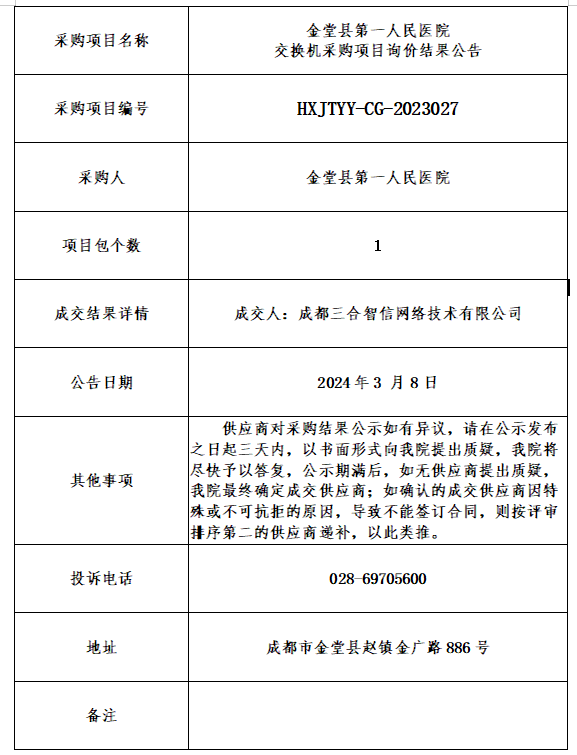 | 采购项目名称 | 金堂县第一人民医院 交换机采购项目询价结果公告 |
|---|---|
| 采购项目编号 | HXJTYY-CG-2023027 |
| 采购人 | 金堂县第一人民医院 |
| 项目包个数 | 1 |
| 成交结果详情 | 成交人：成都三合智信网络技术有限公司 |
| 公告日期 | 2024 年 3 月 8 日 |
| 其他事项 | 供应商对采购结果公示如有异议，请在公示发布之日起三天内，以书面形式向我院提出质疑，我院将尽快予以答复，公示期满后，如无供应商提出质疑，我院最终确定成交供应商；如确认的成交供应商因特殊或不可抗拒的原因，导致不能签订合同，则按评审排序第二的供应商递补，以此类推。 |
| 投诉电话 | 028-69705600 |
| 地址 | 成都市金堂县赵镇金广路 886 号 |
| 备注 | |